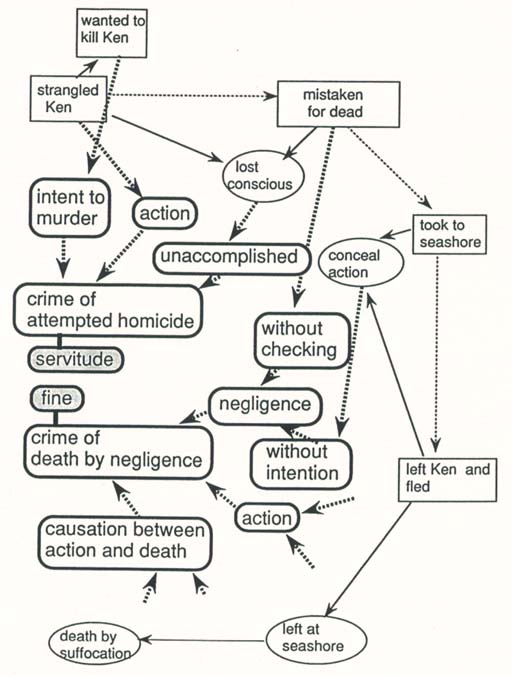 wanted to kill Ken

strangled Ken

mistaken for dead

lost conscious

intent to murder

action

took to seashore

unaccomplished

conceal action

crime of attempted homicide

servitude

without checking

fine

negligence

crime of death by negligence

without intention

left Ken and fled

action

causation between action and death

left at seashore

death by suffocation